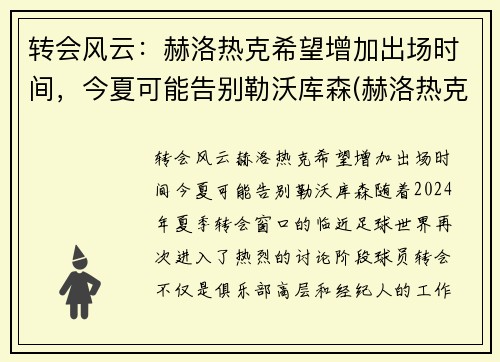 转会风云：赫洛热克希望增加出场时间，今夏可能告别勒沃库森(赫洛热克

转会风云赫洛热克希望增加出场时间今夏可能告别勒沃库森随着2024年夏季转会窗口的临近足球世界再次进入了热烈的讨论阶段球员转会不仅是俱乐部高层和经纪人的工作